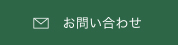 お問い合わせ